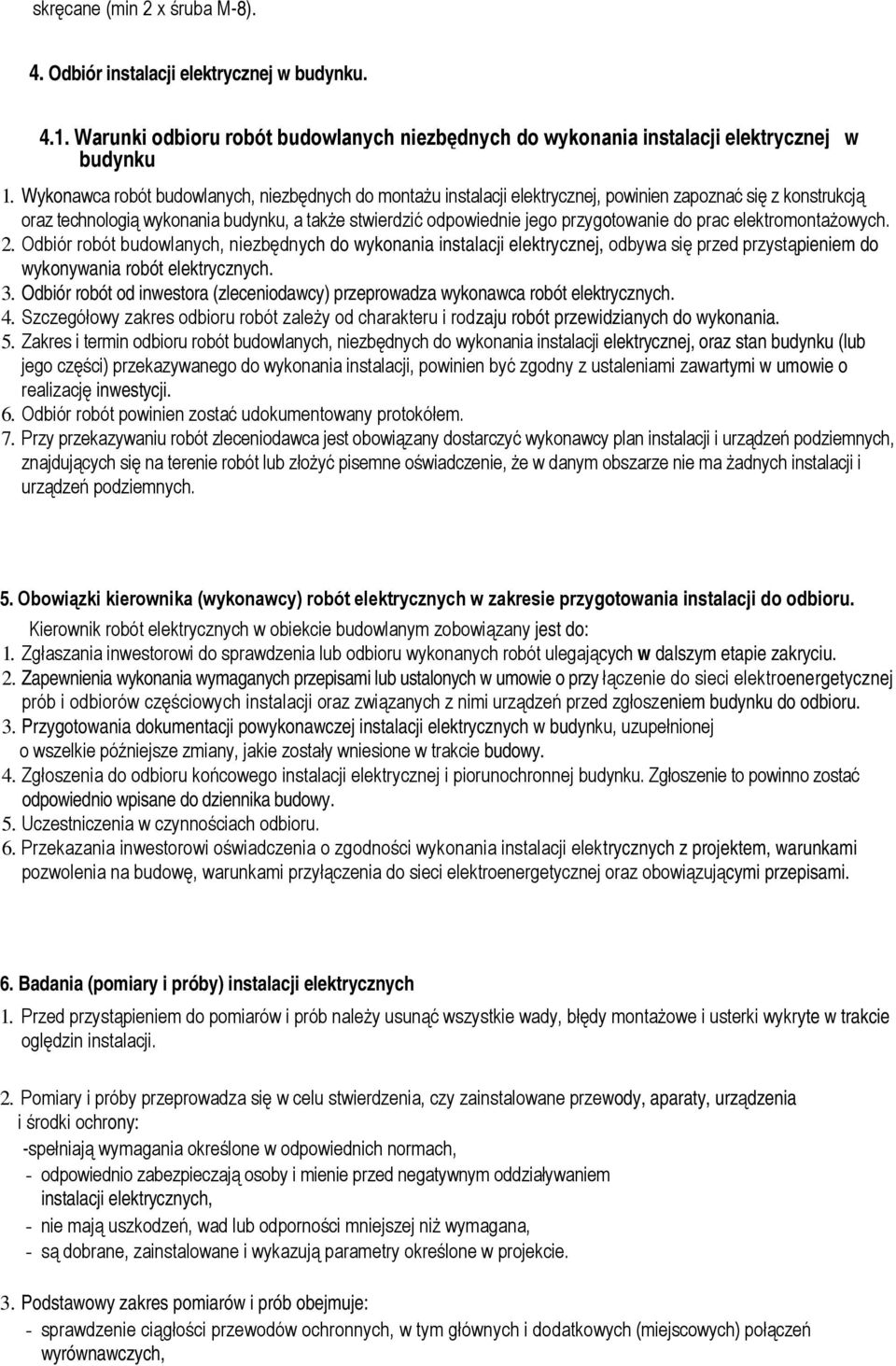 skręcane (min 2 x śruba M-8).

4. Odbiór instalacji elektrycznej w budynku.

4.1. Warunki odbioru robót budowlanych niezbędnych do wykonania instalacji elektrycznej w budynku

1. Wykonawca robót budowlanych, niezbędnych do montażu instalacji elektrycznej, powinien zapoznać się z konstrukcją oraz technologią wykonania budynku, a także stwierdzić odpowiednie jego przygotowanie do prac elektromontażowych.
2. Odbiór robót budowlanych, niezbędnych do wykonania instalacji elektrycznej, odbywa się przed przystąpieniem do wykonywania robót elektrycznych.
3. Odbiór robót od inwestora (zleceniodawcy) przeprowadza wykonawca robót elektrycznych.
4. Szczegółowy zakres odbioru robót zależy od charakteru i rodzaju robót przewidzianych do wykonania.
5. Zakres i termin odbioru robót budowlanych, niezbędnych do wykonania instalacji elektrycznej, oraz stan budynku (lub jego części) przekazywanego do wykonania instalacji, powinien być zgodny z ustaleniami zawartymi w umowie o realizację inwestycji.
6. Odbiór robót powinien zostać udokumentowany protokółem.
7. Przy przekazywaniu robót zleceniodawca jest obowiązany dostarczyć wykonawcy plan instalacji i urządzeń podziemnych, znajdujących się na terenie robót lub złożyć pisemne oświadczenie, że w danym obszarze nie ma żadnych instalacji i urządzeń podziemnych.

5. Obowiązki kierownika (wykonawcy) robót elektrycznych w zakresie przygotowania instalacji do odbioru.

Kierownik robót elektrycznych w obiekcie budowlanym zobowiązany jest do:
1. Zgłaszania inwestorowi do sprawdzenia lub odbioru wykonanych robót ulegających w dalszym etapie zakryciu.
2. Zapewnienia wykonania wymaganych przepisami lub ustalonych w umowie o przy łączenie do sieci elektroenergetycznej prób i odbiorów częściowych instalacji oraz związanych z nimi urządzeń przed zgłoszeniem budynku do odbioru.
3. Przygotowania dokumentacji powykonawczej instalacji elektrycznych w budynku, uzupełnionej o wszelkie późniejsze zmiany, jakie zostały wniesione w trakcie budowy.
4. Zgłoszenia do odbioru końcowego instalacji elektrycznej i piorunochronnej budynku. Zgłoszenie to powinno zostać odpowiednio wpisane do dziennika budowy.
5. Uczestniczenia w czynnościach odbioru.
6. Przekazania inwestorowi oświadczenia o zgodności wykonania instalacji elektrycznych z projektem, warunkami pozwolenia na budowę, warunkami przyłączenia do sieci elektroenergetycznej oraz obowiązującymi przepisami.

6. Badania (pomiary i próby) instalacji elektrycznych

1. Przed przystąpieniem do pomiarów i prób należy usunąć wszystkie wady, błędy montażowe i usterki wykryte w trakcie oględzin instalacji.

2. Pomiary i próby przeprowadza się w celu stwierdzenia, czy zainstalowane przewody, aparaty, urządzenia i środki ochrony:
-spełniają wymagania określone w odpowiednich normach,
- odpowiednio zabezpieczają osoby i mienie przed negatywnym oddziaływaniem instalacji elektrycznych,
- nie mają uszkodzeń, wad lub odporności mniejszej niż wymagana,
- są dobrane, zainstalowane i wykazują parametry określone w projekcie.

3. Podstawowy zakres pomiarów i prób obejmuje:
- sprawdzenie ciągłości przewodów ochronnych, w tym głównych i dodatkowych (miejscowych) połączeń wyrównawczych,